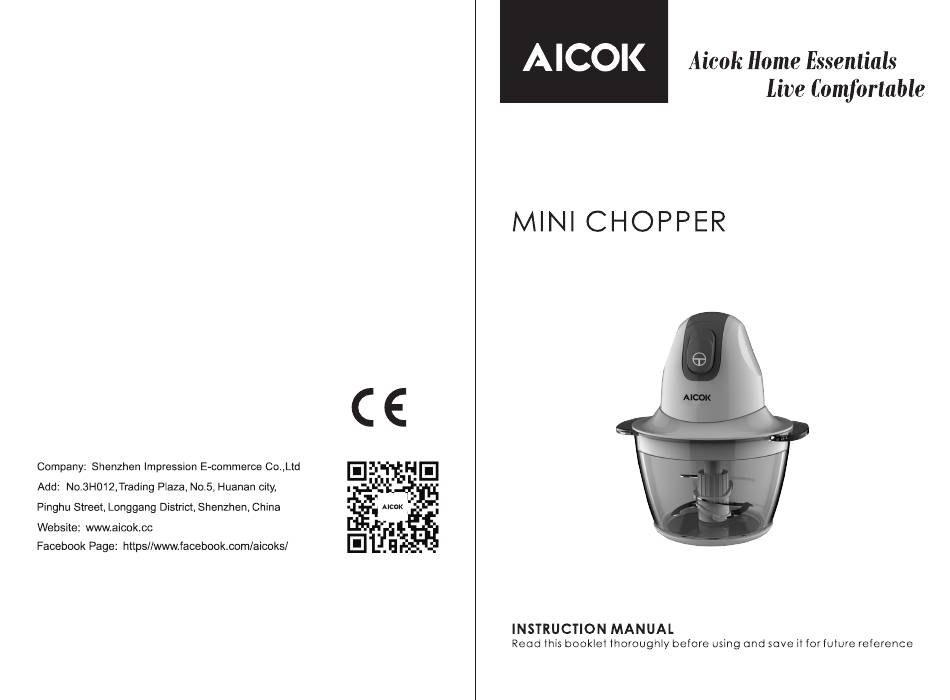 CE

Company: Shenzhen Impression E-commerce Co.,Ltd
Add: No.3H012,Trading Plaza, No.5, Huanan city, Pinghu Street, Longgang District, Shenzhen, China
Website: www.aicok.cc
Facebook Page: https//www.facebook.com/aicoks/

AICOK

AICOK

Aicok Home Essentials
Live Comfortable

MINI CHOPPER

AICOK

INSTRUCTION MANUAL
Read this booklet thoroughly before using and save it for future reference